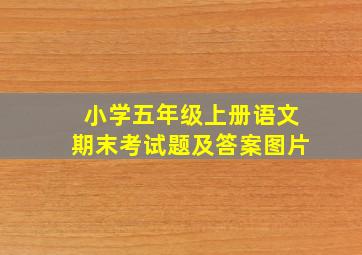 小学五年级上册语文
期末考试题及答案图片